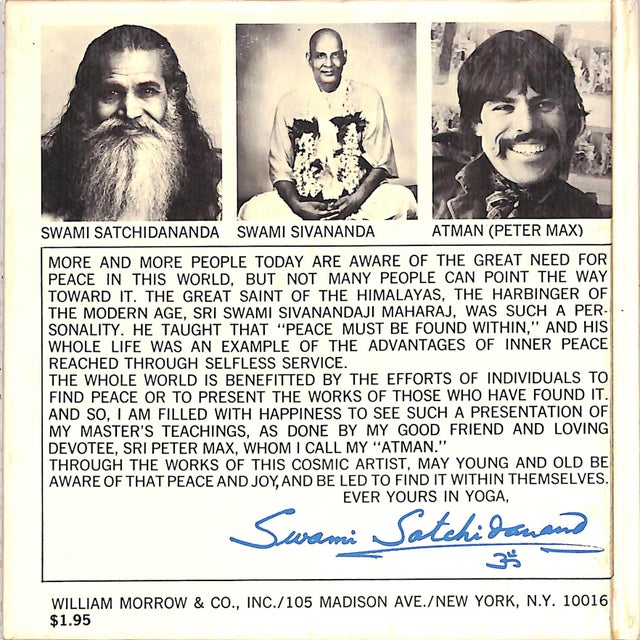 SWAMI SATCHIDANANDA
SWAMI SIVANANDA
ATMAN (PETER MAX)

MORE AND MORE PEOPLE TODAY ARE AWARE OF THE GREAT NEED FOR PEACE IN THIS WORLD, BUT NOT MANY PEOPLE CAN POINT THE WAY TOWARD IT. THE GREAT SAINT OF THE HIMALAYAS, THE HARBINGER OF THE MODERN AGE, SRI SWAMI SIVANANDAJI MAHARAJ, WAS SUCH A PERSONALITY. HE TAUGHT THAT "PEACE MUST BE FOUND WITHIN," AND HIS WHOLE LIFE WAS AN EXAMPLE OF THE ADVANTAGES OF INNER PEACE REACHED THROUGH SELFLESS SERVICE.
THE WHOLE WORLD IS BENEFITTED BY THE EFFORTS OF INDIVIDUALS TO FIND PEACE OR TO PRESENT THE WORKS OF THOSE WHO HAVE FOUND IT. AND SO, I AM FILLED WITH HAPPINESS TO SEE SUCH A PRESENTATION OF MY MASTER'S TEACHINGS, AS DONE BY MY GOOD FRIEND AND LOVING DEVOTEE, SRI PETER MAX, WHOM I CALL MY "ATMAN."
THROUGH THE WORKS OF THIS COSMIC ARTIST, MAY YOUNG AND OLD BE AWARE OF THAT PEACE AND JOY, AND BE LED TO FIND IT WITHIN THEMSELVES.
EVER YOURS IN YOGA,
Swami Satchidanand
ॐ

WILLIAM MORROW & CO., INC./105 MADISON AVE./NEW YORK, N.Y. 10016
$1.95